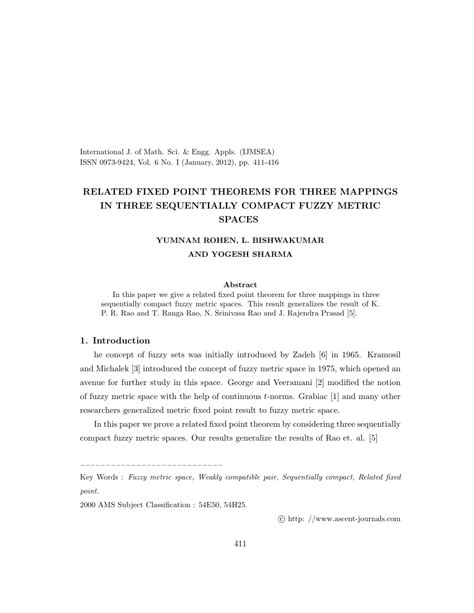 International J. of Math. Sci. & Engg. Appls. (IJMSEA)
ISSN 0973-9424, Vol. 6 No. I (January, 2012), pp. 411-416

RELATED FIXED POINT THEOREMS FOR THREE MAPPINGS IN THREE SEQUENTIALLY COMPACT FUZZY METRIC SPACES

YUMNAM ROHEN, L. BISHWAKUMAR AND YOGESH SHARMA

Abstract

In this paper we give a related fixed point theorem for three mappings in three sequentially compact fuzzy metric spaces. This result generalizes the result of K. P. R. Rao and T. Ranga Rao, N. Srinivasa Rao and J. Rajendra Prasad [5].

1. Introduction

he concept of fuzzy sets was initially introduced by Zadeh [6] in 1965. Kramosil and Michalek [3] introduced the concept of fuzzy metric space in 1975, which opened an avenue for further study in this space. George and Veeramani [2] modified the notion of fuzzy metric space with the help of continuous $t$-norms. Grabiac [1] and many other researchers generalized metric fixed point result to fuzzy metric space.

In this paper we prove a related fixed point theorem by considering three sequentially compact fuzzy metric spaces. Our results generalize the results of Rao et. al. [5]

Key Words : Fuzzy metric space, Weakly compatible pair, Sequentially compact, Related fixed point.

2000 AMS Subject Classification : 54E50, 54H25.

© http: //www.ascent-journals.com

411